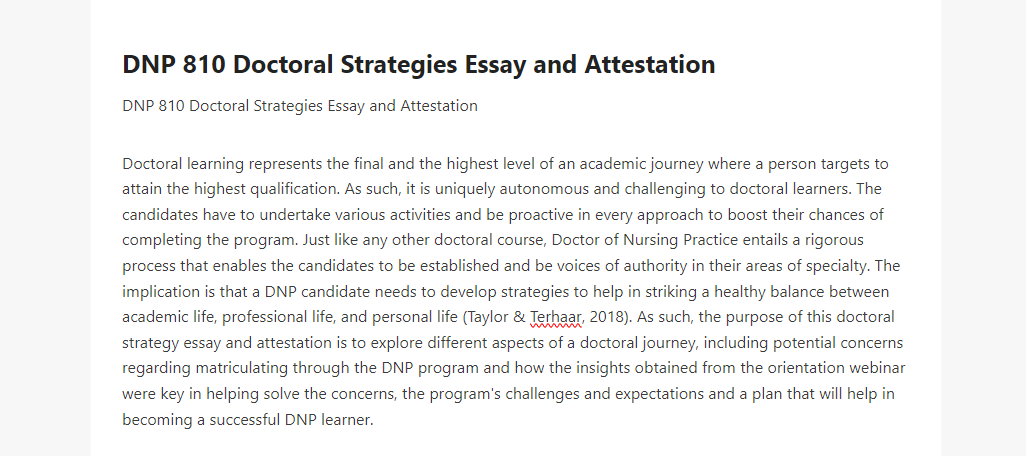 DNP 810 Doctoral Strategies Essay and Attestation

DNP 810 Doctoral Strategies Essay and Attestation

Doctoral learning represents the final and the highest level of an academic journey where a person targets to attain the highest qualification. As such, it is uniquely autonomous and challenging to doctoral learners. The candidates have to undertake various activities and be proactive in every approach to boost their chances of completing the program. Just like any other doctoral course, Doctor of Nursing Practice entails a rigorous process that enables the candidates to be established and be voices of authority in their areas of specialty. The implication is that a DNP candidate needs to develop strategies to help in striking a healthy balance between academic life, professional life, and personal life (Taylor & Terhaar, 2018). As such, the purpose of this doctoral strategy essay and attestation is to explore different aspects of a doctoral journey, including potential concerns regarding matriculating through the DNP program and how the insights obtained from the orientation webinar were key in helping solve the concerns, the program's challenges and expectations and a plan that will help in becoming a successful DNP learner.